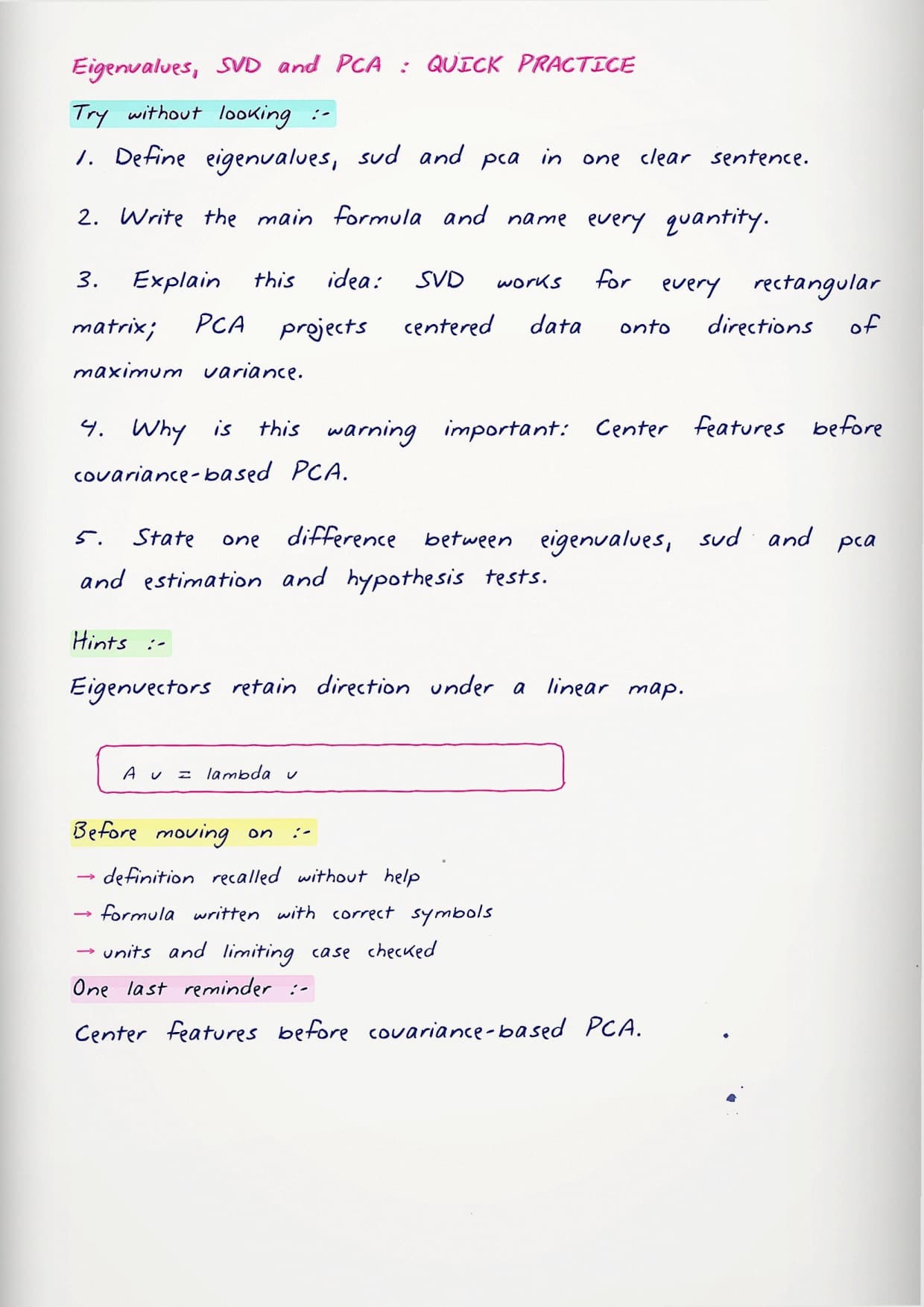 Eigenvalues, SVD and PCA : QUICK PRACTICE

Try without looking :-

1. Define eigenvalues, svd and pca in one clear sentence.

2. Write the main formula and name every quantity.

3. Explain this idea: SVD works for every rectangular matrix; PCA projects centered data onto directions of maximum variance.

4. Why is this warning important: Center features before covariance-based PCA.

5. State one difference between eigenvalues, svd and pca and estimation and hypothesis tests.

Hints :-

Eigenvectors retain direction under a linear map.

A v = lambda v

Before moving on :-

→ definition recalled without help
→ formula written with correct symbols
→ units and limiting case checked

One last reminder :-

Center features before covariance-based PCA.